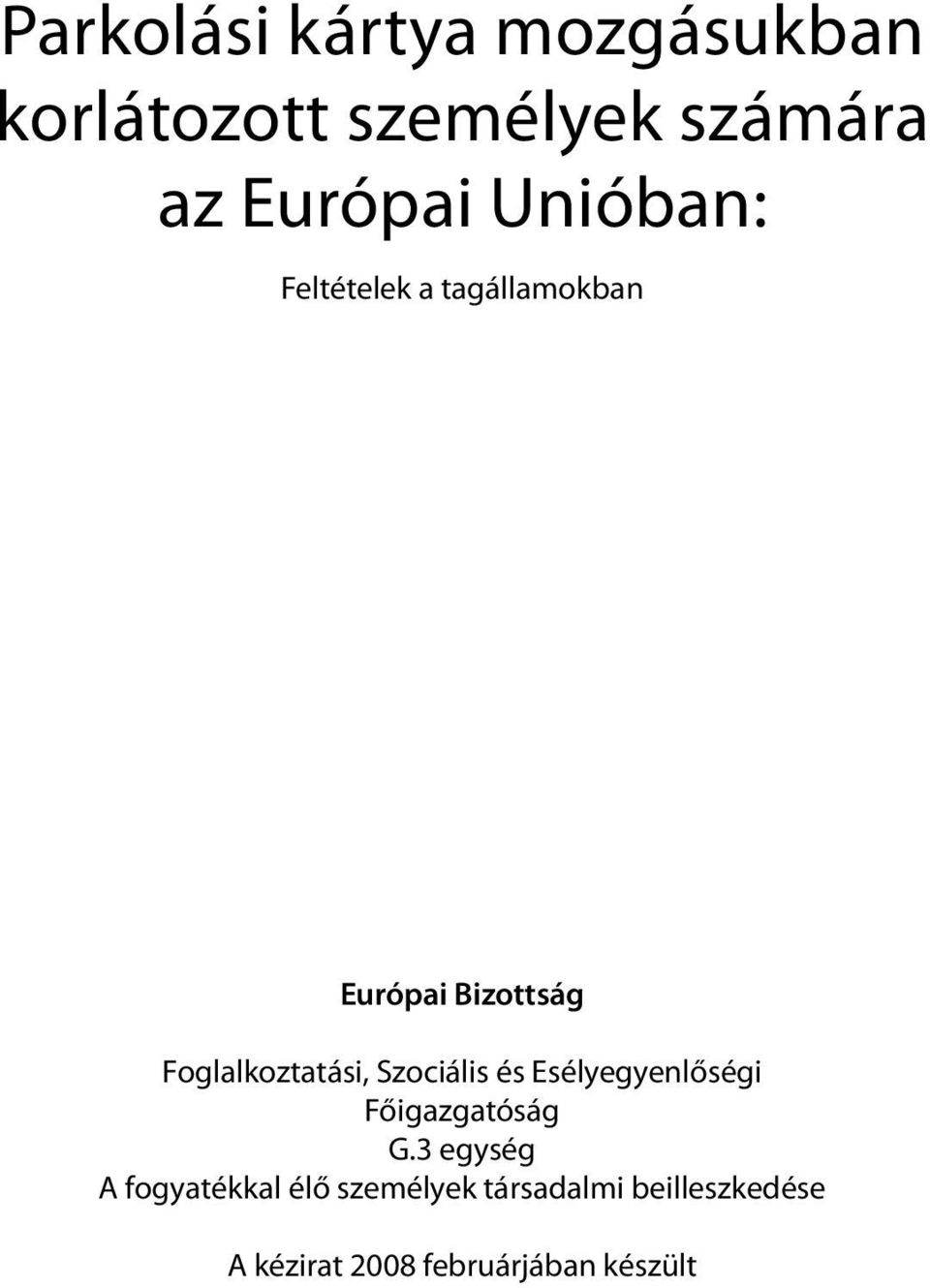 Parkolási kártya mozgásukban korlátozott személyek számára az Európai Unióban:

Feltételek a tagállamokban

Európai Bizottság

Foglalkoztatási, Szociális és Esélyegyenlőségi Főigazgatóság
G.3 egység
A fogyatékkal élő személyek társadalmi beilleszkedése

A kézirat 2008 februárjában készült